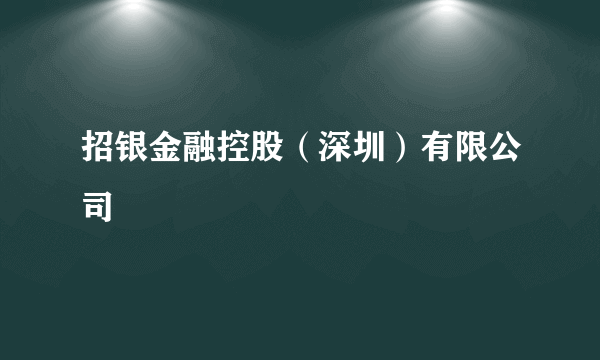 招银金融控股（深圳）有限公司